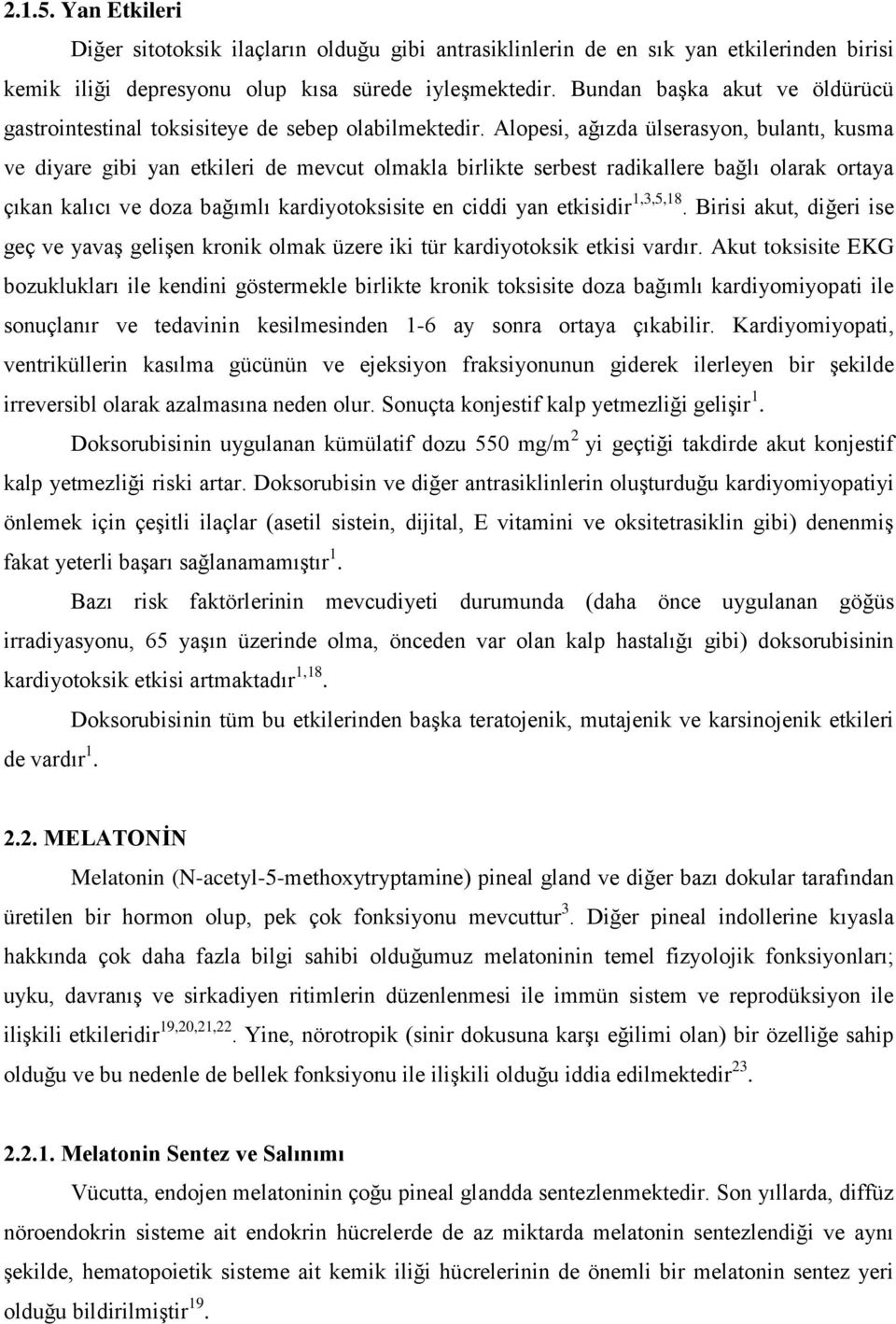 2.1.5. Yan Etkileri

Diğer sitotoksik ilaçların olduğu gibi antrasiklinlerin de en sık yan etkilerinden birisi kemik iliği depresyonu olup kısa sürede iyleşmektedir. Bundan başka akut ve öldürücü gastrointestinal toksisiteye de sebep olabilmektedir. Alopesi, ağızda ülserasyon, bulantı, kusma ve diyare gibi yan etkileri de mevcut olmakla birlikte serbest radikallere bağlı olarak ortaya çıkan kalıcı ve doza bağımlı kardiyotoksisite en ciddi yan etkisidir$^{1,3,5,18}$. Birisi akut, diğeri ise geç ve yavaş gelişen kronik olmak üzere iki tür kardiyotoksik etkisi vardır. Akut toksisite EKG bozuklukları ile kendini göstermekle birlikte kronik toksisite doza bağımlı kardiyomiyopati ile sonuçlanır ve tedavinin kesilmesinden 1-6 ay sonra ortaya çıkabilir. Kardiyomiyopati, ventriküllerin kasılma gücünün ve ejeksiyon fraksiyonunun giderek ilerleyen bir şekilde irreversibl olarak azalmasına neden olur. Sonuçta konjestif kalp yetmezliği gelişir$^{1}$.

Doksorubisinin uygulanan kümülatif dozu 550 mg/m$^{2}$ yi geçtiği takdirde akut konjestif kalp yetmezliği riski artar. Doksorubisin ve diğer antrasiklinlerin oluşturduğu kardiyomiyopatiyi önlemek için çeşitli ilaçlar (asetil sistein, dijital, E vitamini ve oksitetrasiklin gibi) denenmiş fakat yeterli başarı sağlanamamıştır$^{1}$.

Bazı risk faktörlerinin mevcudiyeti durumunda (daha önce uygulanan göğüs irradiyasyonu, 65 yaşın üzerinde olma, önceden var olan kalp hastalığı gibi) doksorubisinin kardiyotoksik etkisi artmaktadır$^{1,18}$.

Doksorubisinin tüm bu etkilerinden başka teratojenik, mutajenik ve karsinojenik etkileri de vardır$^{1}$.

2.2. MELATONİN

Melatonin (N-acetyl-5-methoxytryptamine) pineal gland ve diğer bazı dokular tarafından üretilen bir hormon olup, pek çok fonksiyonu mevcuttur$^{3}$. Diğer pineal indollerine kıyasla hakkında çok daha fazla bilgi sahibi olduğumuz melatoninin temel fizyolojik fonksiyonları; uyku, davranış ve sirkadiyen ritimlerin düzenlenmesi ile immün sistem ve reprodüksiyon ile ilişkili etkileridir$^{19,20,21,22}$. Yine, nörotropik (sinir dokusuna karşı eğilimi olan) bir özelliğe sahip olduğu ve bu nedenle de bellek fonksiyonu ile ilişkili olduğu iddia edilmektedir$^{23}$.

2.2.1. Melatonin Sentez ve Salınımı

Vücutta, endojen melatoninin çoğu pineal glandda sentezlenmektedir. Son yıllarda, diffüz nöroendokrin sisteme ait endokrin hücrelerde de az miktarda melatonin sentezlendiği ve aynı şekilde, hematopoietik sisteme ait kemik iliği hücrelerinin de önemli bir melatonin sentez yeri olduğu bildirilmiştir$^{19}$.